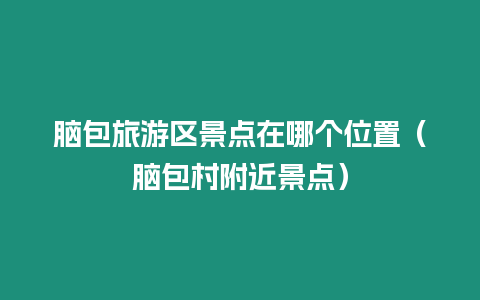 脑包旅游区景点在哪个位置（脑包村附近景点）